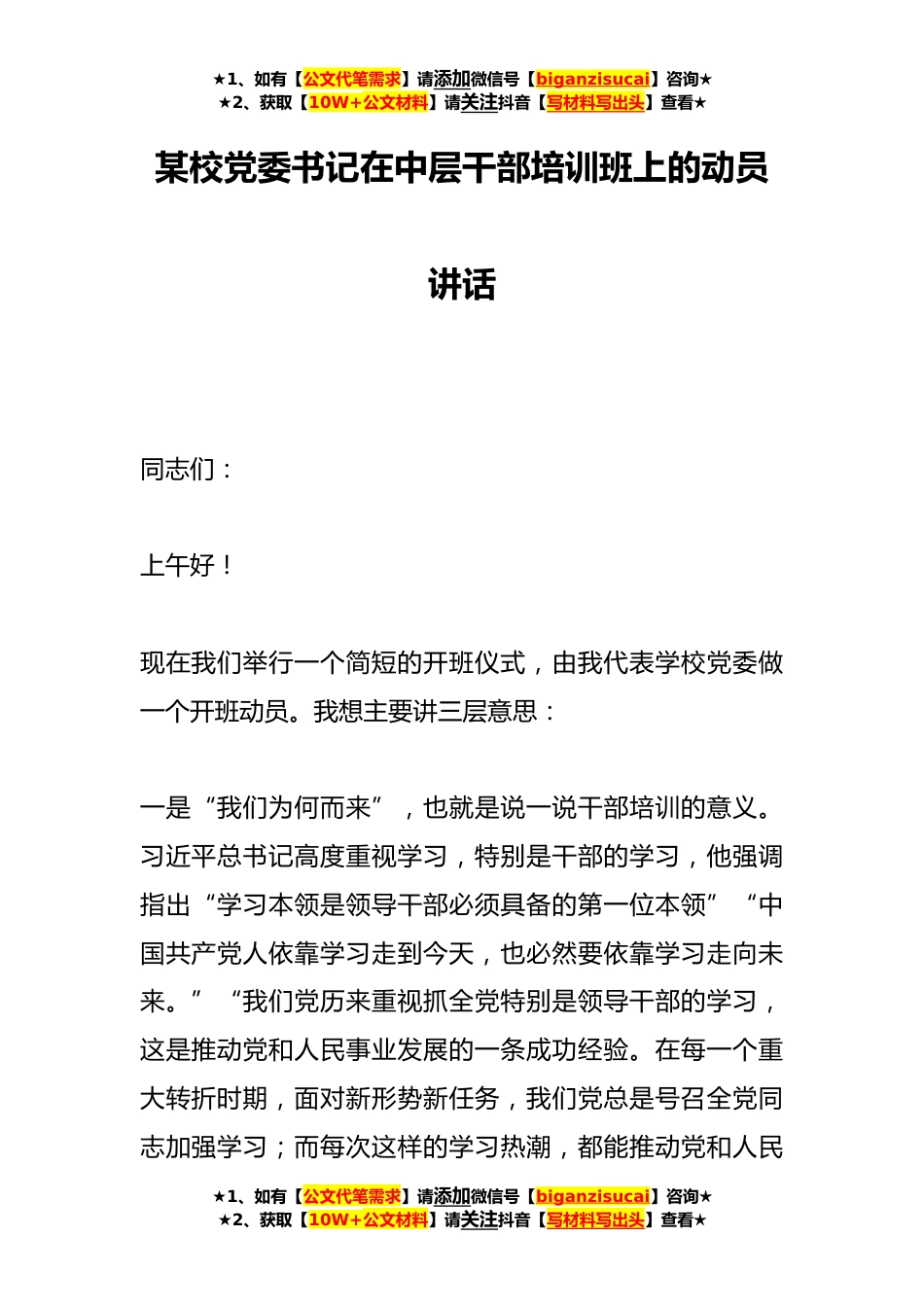 ★1、如有【公文代笔需求】请添加微信号【biganzisucai】咨询★
★2、获取【10W+公文材料】请关注抖音【写材料写出头】查看★

某校党委书记在中层干部培训班上的动员讲话

同志们：

上午好！

现在我们举行一个简短的开班仪式，由我代表学校党委做一个开班动员。我想主要讲三层意思：

一是“我们为何而来”，也就是说一说干部培训的意义。习近平总书记高度重视学习，特别是干部的学习，他强调指出“学习本领是领导干部必须具备的第一位本领”“中国共产党人依靠学习走到今天，也必然要依靠学习走向未来。”“我们党历来重视抓全党特别是领导干部的学习，这是推动党和人民事业发展的一条成功经验。在每一个重大转折时期，面对新形势新任务，我们党总是号召全党同志加强学习；而每次这样的学习热潮，都能推动党和人民

★1、如有【公文代笔需求】请添加微信号【biganzisucai】咨询★
★2、获取【10W+公文材料】请关注抖音【写材料写出头】查看★